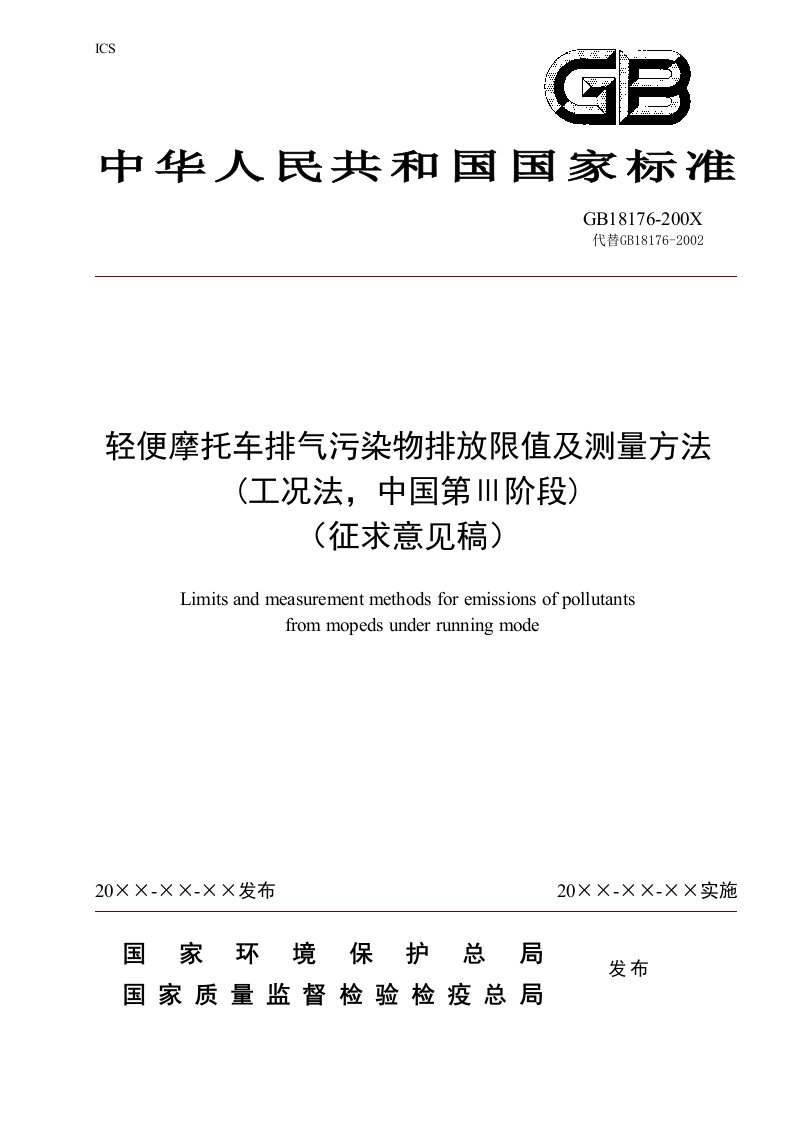 ICS

GB

中华人民共和国国家标准

GB18176-200X
代替GB18176-2002

轻便摩托车排气污染物排放限值及测量方法
（工况法，中国第Ⅲ阶段）
（征求意见稿）

Limits and measurement methods for emissions of pollutants from mopeds under running mode

20××-××-××发布

20××-××-××实施

国家环境保护总局
国家质量监督检验检疫总局

发布